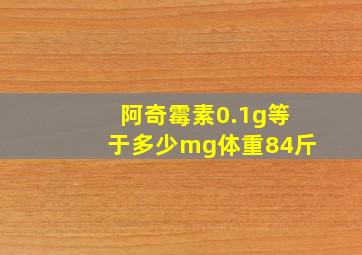 阿奇霉素0.1g等于多少mg体重84斤